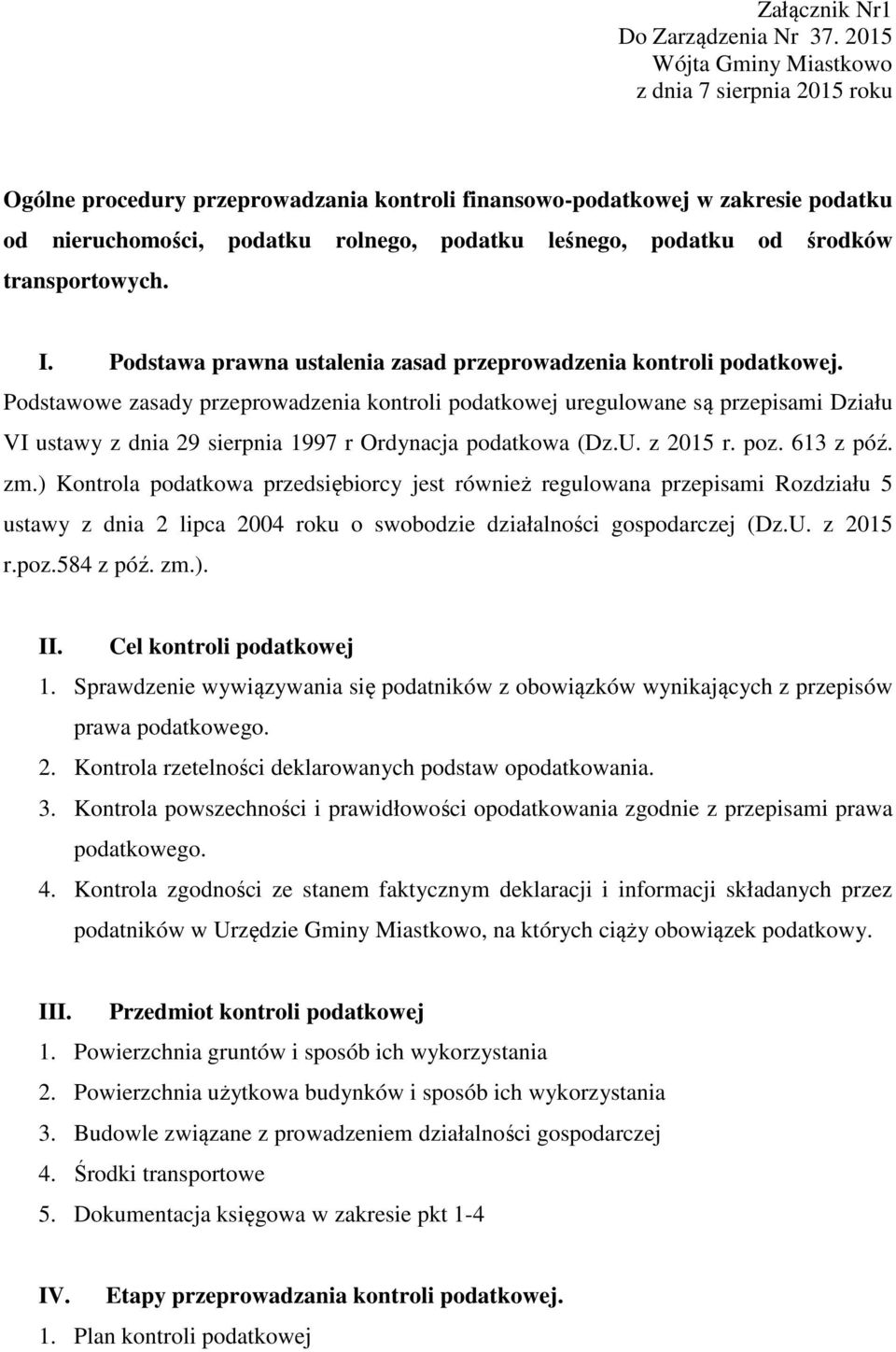 Załącznik Nr1
Do Zarządzenia Nr 37. 2015
Wójta Gminy Miastkowo
z dnia 7 sierpnia 2015 roku

Ogólne procedury przeprowadzania kontroli finansowo-podatkowej w zakresie podatku od nieruchomości, podatku rolnego, podatku leśnego, podatku od środków transportowych.

I. Podstawa prawna ustalenia zasad przeprowadzenia kontroli podatkowej.
Podstawowe zasady przeprowadzenia kontroli podatkowej uregulowane są przepisami Działu VI ustawy z dnia 29 sierpnia 1997 r Ordynacja podatkowa (Dz.U. z 2015 r. poz. 613 z póź. zm.) Kontrola podatkowa przedsiębiorcy jest również regulowana przepisami Rozdziału 5 ustawy z dnia 2 lipca 2004 roku o swobodzie działalności gospodarczej (Dz.U. z 2015 r.poz.584 z póź. zm.).

II. Cel kontroli podatkowej
1. Sprawdzenie wywiązywania się podatników z obowiązków wynikających z przepisów prawa podatkowego.
2. Kontrola rzetelności deklarowanych podstaw opodatkowania.
3. Kontrola powszechności i prawidłowości opodatkowania zgodnie z przepisami prawa podatkowego.
4. Kontrola zgodności ze stanem faktycznym deklaracji i informacji składanych przez podatników w Urzędzie Gminy Miastkowo, na których ciąży obowiązek podatkowy.

III. Przedmiot kontroli podatkowej
1. Powierzchnia gruntów i sposób ich wykorzystania
2. Powierzchnia użytkowa budynków i sposób ich wykorzystania
3. Budowle związane z prowadzeniem działalności gospodarczej
4. Środki transportowe
5. Dokumentacja księgowa w zakresie pkt 1-4

IV. Etapy przeprowadzania kontroli podatkowej.
1. Plan kontroli podatkowej